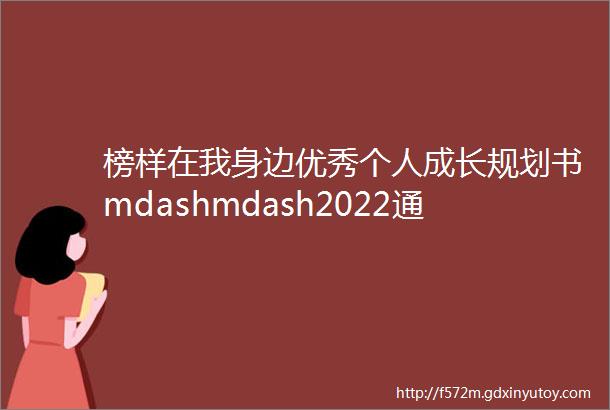 榜样在我身边优秀个人成长规划书mdashmdash2022通

http://f572m.gdxinyutoy.com